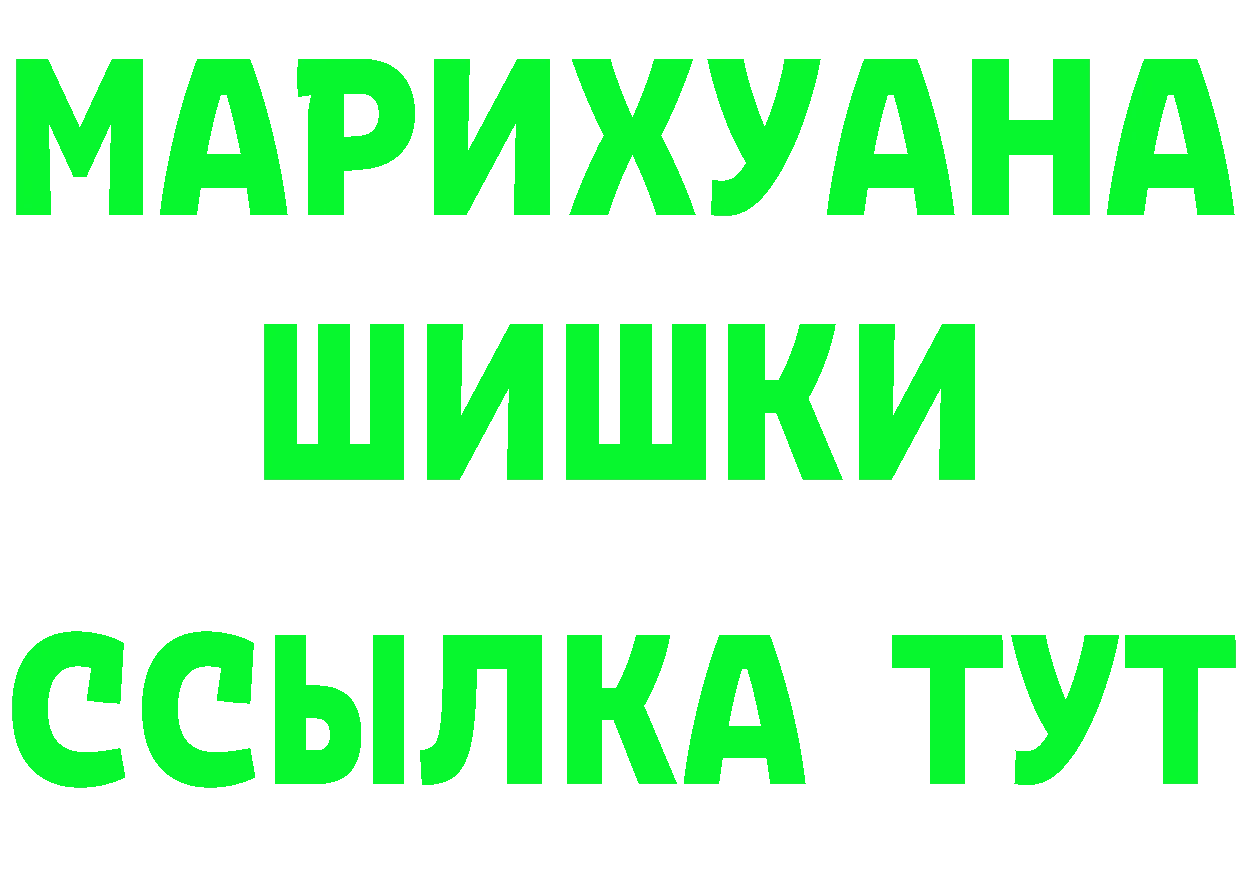 МАРИХУАНА
ШИШКИ
ССЫЛКА ТУТ